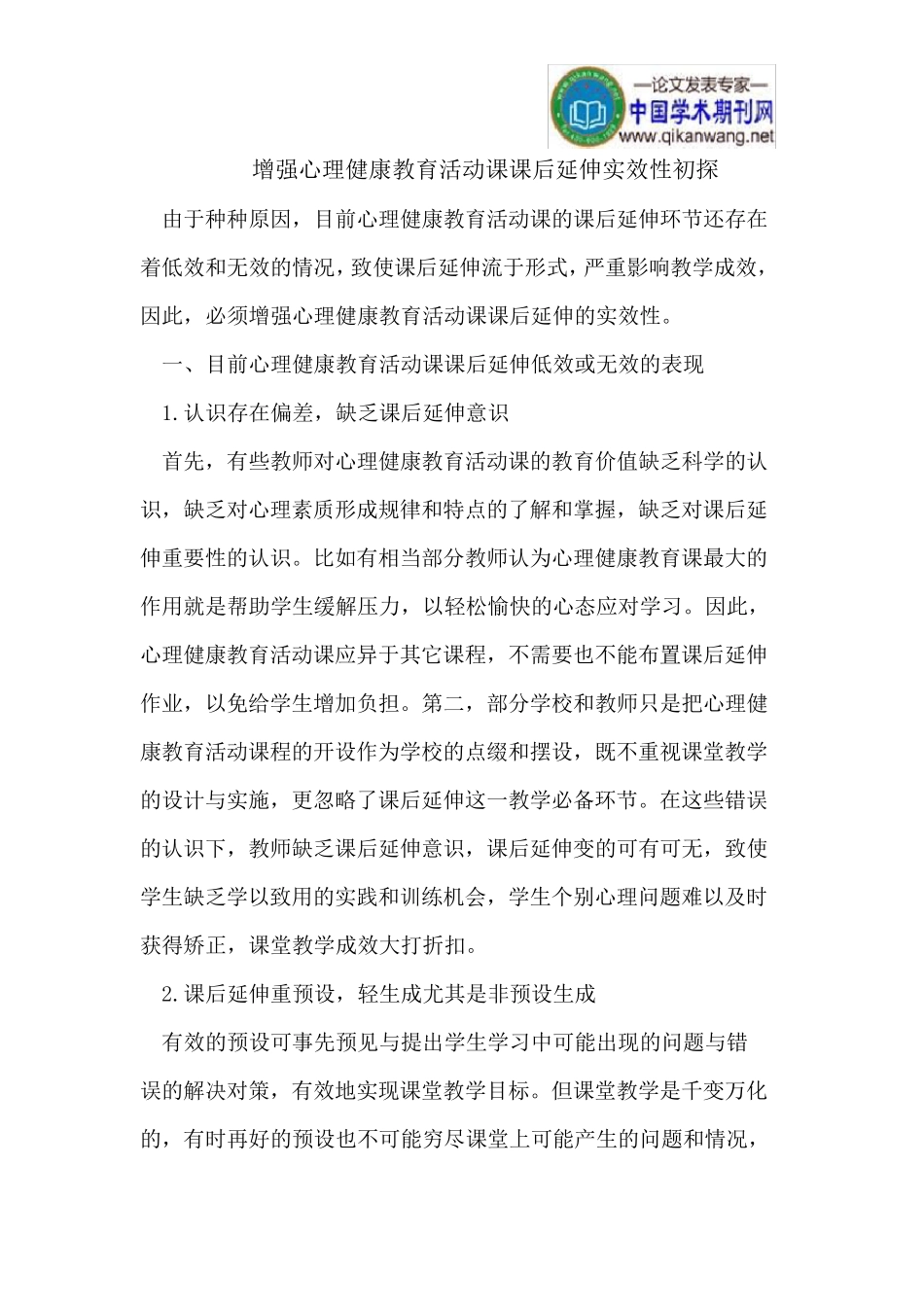 —论文发表专家—
中国学术期刊网
www.qikanwang.net

增强心理健康教育活动课课后延伸实效性初探

由于种种原因，目前心理健康教育活动课的课后延伸环节还存在着低效和无效的情况，致使课后延伸流于形式，严重影响教学成效，因此，必须增强心理健康教育活动课课后延伸的实效性。

一、目前心理健康教育活动课课后延伸低效或无效的表现

1.认识存在偏差，缺乏课后延伸意识

首先，有些教师对心理健康教育活动课的教育价值缺乏科学的认识，缺乏对心理素质形成规律和特点的了解和掌握，缺乏对课后延伸重要性的认识。比如有相当部分教师认为心理健康教育课最大的作用就是帮助学生缓解压力，以轻松愉快的心态应对学习。因此，心理健康教育活动课应异于其它课程，不需要也不能布置课后延伸作业，以免给学生增加负担。第二，部分学校和教师只是把心理健康教育活动课程的开设作为学校的点缀和摆设，既不重视课堂教学的设计与实施，更忽略了课后延伸这一教学必备环节。在这些错误的认识下，教师缺乏课后延伸意识，课后延伸变的可有可无，致使学生缺乏学以致用的实践和训练机会，学生个别心理问题难以及时获得矫正，课堂教学成效大打折扣。

2.课后延伸重预设，轻生成尤其是非预设生成

有效的预设可事先预见与提出学生学习中可能出现的问题与错误的解决对策，有效地实现课堂教学目标。但课堂教学是千变万化的，有时再好的预设也不可能穷尽课堂上可能产生的问题和情况，